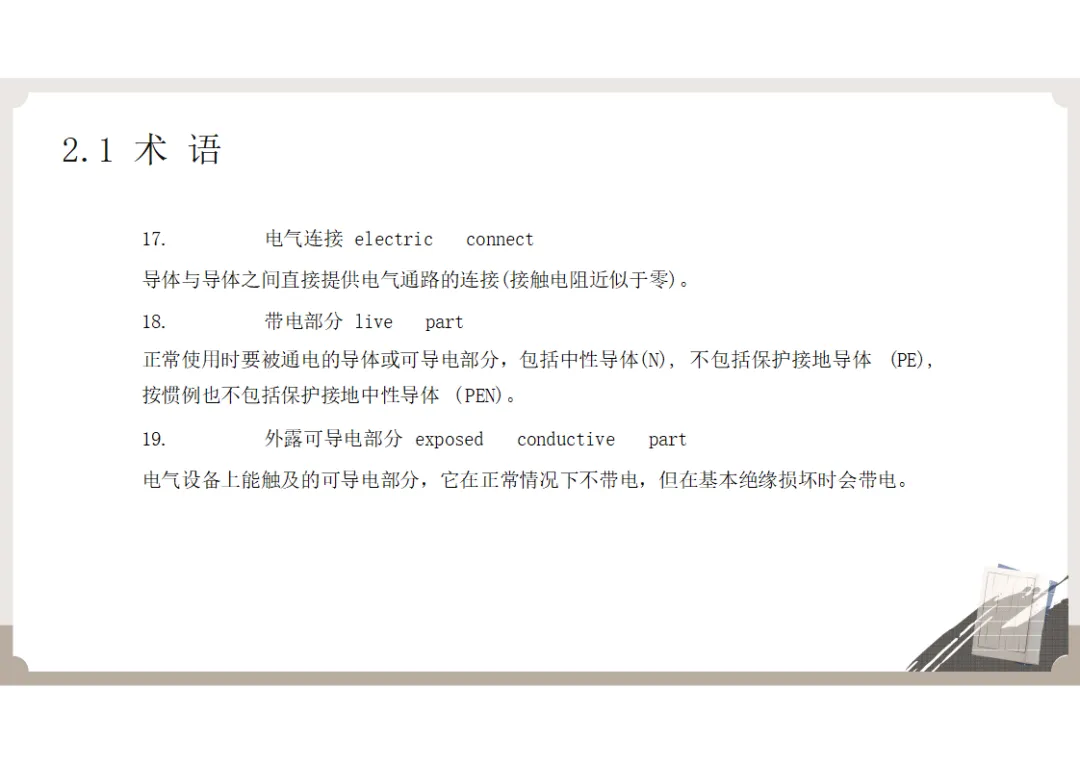 2.1 术 语

17. 电气连接 electric connect

导体与导体之间直接提供电气通路的连接(接触电阻近似于零)。

18. 带电部分 live part

正常使用时要被通电的导体或可导电部分，包括中性导体(N)，不包括保护接地导体(PE)，按惯例也不包括保护接地中性导体(PEN)。

19. 外露可导电部分 exposed conductive part

电气设备上能触及的可导电部分，它在正常情况下不带电，但在基本绝缘损坏时会带电。